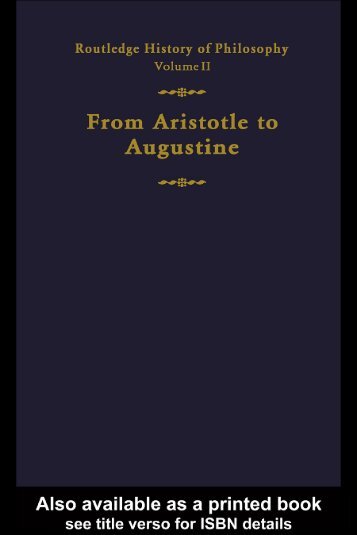 Routledge History of Philosophy
Volume II

From Aristotle to Augustine

Also available as a printed book
see title verso for ISBN details